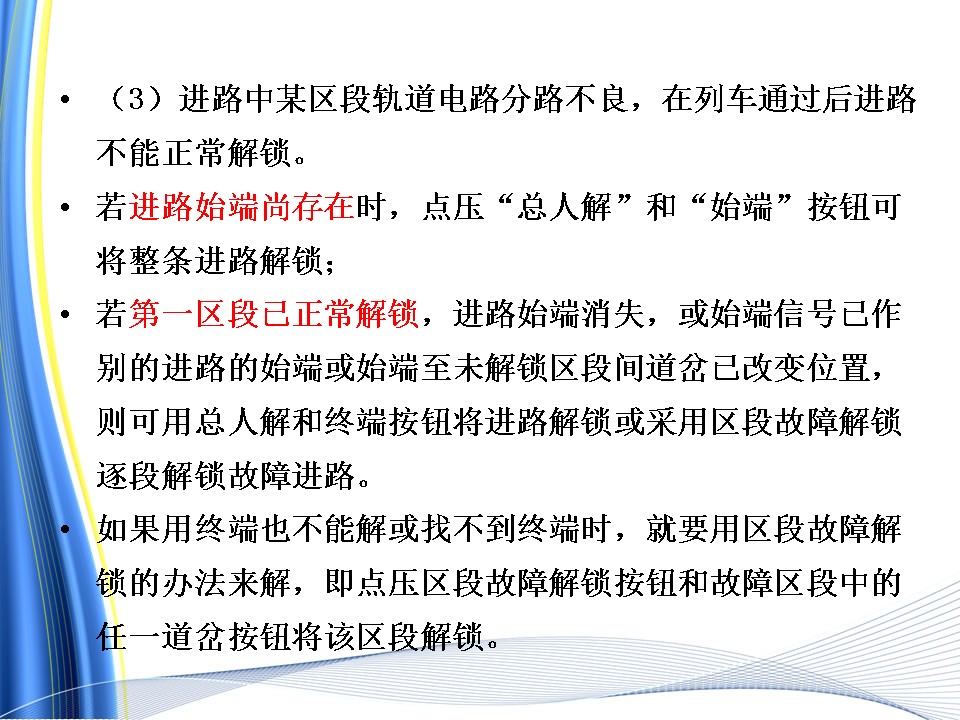 • （3）进路中某区段轨道电路分路不良，在列车通过后进路不能正常解锁。

• 若进路始端尚存在时，点压“总人解”和“始端”按钮可将整条进路解锁；

• 若第一区段已正常解锁，进路始端消失，或始端信号已作别的进路的始端或始端至未解锁区段间道岔已改变位置，则可用总人解和终端按钮将进路解锁或采用区段故障解锁逐段解锁故障进路。

• 如果用终端也不能解或找不到终端时，就要用区段故障解锁的办法来解，即点压区段故障解锁按钮和故障区段中的任一道岔按钮将该区段解锁。